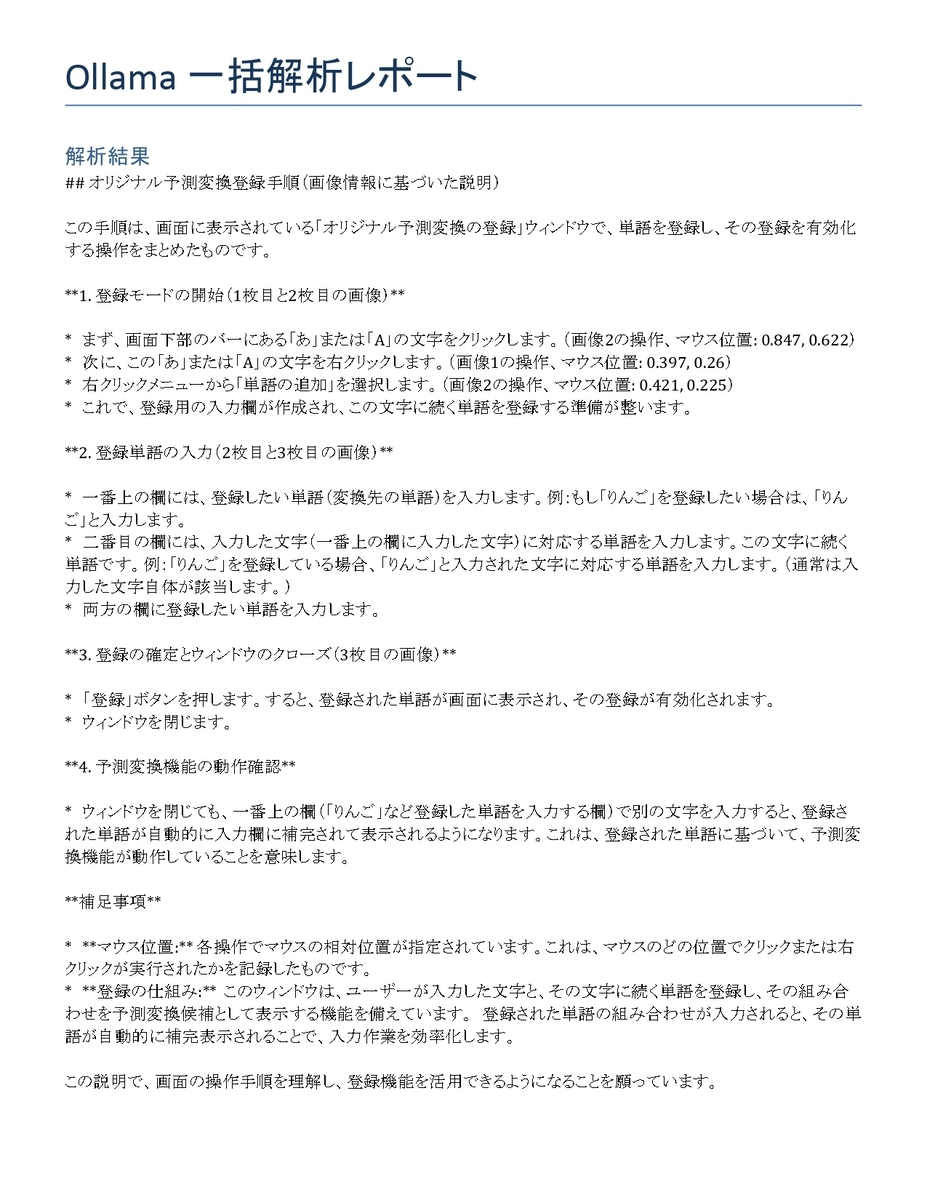 Ollama 一括解析レポート

解析結果
## オリジナル予測変換登録手順（画像情報に基づいた説明）

この手順は、画面に表示されている「オリジナル予測変換の登録」ウィンドウで、単語を登録し、その登録を有効化する操作をまとめたものです。

**1. 登録モードの開始（1枚目と2枚目の画像）**

* まず、画面下部のバーにある「あ」または「A」の文字をクリックします。（画像2の操作、マウス位置: 0.847, 0.622）
* 次に、この「あ」または「A」の文字を右クリックします。（画像1の操作、マウス位置: 0.397, 0.26）
* 右クリックメニューから「単語の追加」を選択します。（画像2の操作、マウス位置: 0.421, 0.225）
* これで、登録用の入力欄が作成され、この文字に続く単語を登録する準備が整います。

**2. 登録単語の入力（2枚目と3枚目の画像）**

* 一番上の欄には、登録したい単語（変換先の単語）を入力します。例：もし「りんご」を登録したい場合は、「りんご」と入力します。
* 二番目の欄には、入力した文字（一番上の欄に入力した文字）に対応する単語を入力します。この文字に続く単語です。例：「りんご」を登録している場合、「りんご」と入力された文字に対応する単語を入力します。（通常は入力した文字自体が該当します。）
* 両方の欄に登録したい単語を入力します。

**3. 登録の確定とウィンドウのクローズ（3枚目の画像）**

* 「登録」ボタンを押します。すると、登録された単語が画面に表示され、その登録が有効化されます。
* ウィンドウを閉じます。

**4. 予測変換機能の動作確認**

* ウィンドウを閉じても、一番上の欄（「りんご」など登録した単語を入力する欄）で別の文字を入力すると、登録された単語が自動的に入力欄に補完されて表示されるようになります。これは、登録された単語に基づいて、予測変換機能が動作していることを意味します。

**補足事項**

* **マウス位置:** 各操作でマウスの相対位置が指定されています。これは、マウスのどの位置でクリックまたは右クリックが実行されたかを記録したものです。
* **登録の仕組み:** このウィンドウは、ユーザーが入力した文字と、その文字に続く単語を登録し、その組み合わせを予測変換候補として表示する機能を備えています。 登録された単語の組み合わせが入力されると、その単語が自動的に補完表示されることで、入力作業を効率化します。

この説明で、画面の操作手順を理解し、登録機能を活用できるようになることを願っています。